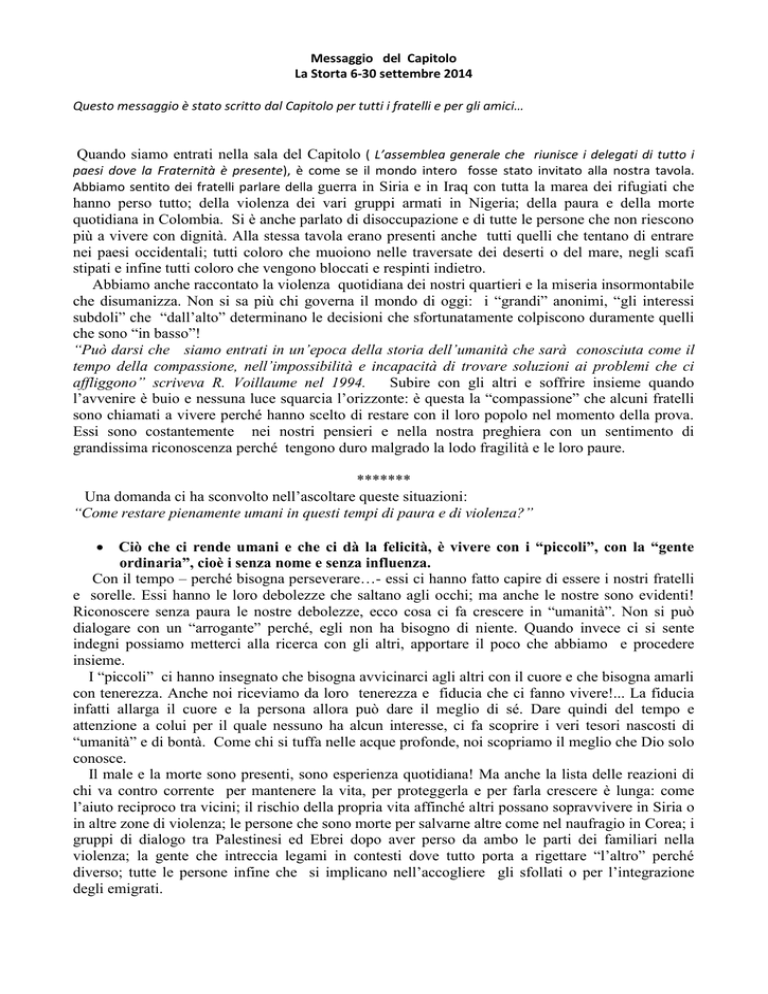 Messaggio del Capitolo
La Storta 6-30 settembre 2014

Questo messaggio è stato scritto dal Capitolo per tutti i fratelli e per gli amici…

Quando siamo entrati nella sala del Capitolo ( L'assemblea generale che riunisce i delegati di tutto i paesi dove la Fraternità è presente), è come se il mondo intero fosse stato invitato alla nostra tavola. Abbiamo sentito dei fratelli parlare della guerra in Siria e in Iraq con tutta la marea dei rifugiati che hanno perso tutto; della violenza dei vari gruppi armati in Nigeria; della paura e della morte quotidiana in Colombia. Si è anche parlato di disoccupazione e di tutte le persone che non riescono più a vivere con dignità. Alla stessa tavola erano presenti anche tutti quelli che tentano di entrare nei paesi occidentali; tutti coloro che muoiono nelle traversate dei deserti o del mare, negli scafi stipati e infine tutti coloro che vengono bloccati e respinti indietro.

Abbiamo anche raccontato la violenza quotidiana dei nostri quartieri e la miseria insormontabile che disumanizza. Non si sa più chi governa il mondo di oggi: i "grandi" anonimi, "gli interessi subdoli" che "dall'alto" determinano le decisioni che sfortunatamente colpiscono duramente quelli che sono "in basso"!

"Può darsi che siamo entrati in un'epoca della storia dell'umanità che sarà conosciuta come il tempo della compassione, nell'impossibilità e incapacità di trovare soluzioni ai problemi che ci affliggono" scriveva R. Voillaume nel 1994. Subire con gli altri e soffrire insieme quando l'avvenire è buio e nessuna luce squarcia l'orizzonte: è questa la "compassione" che alcuni fratelli sono chiamati a vivere perché hanno scelto di restare con il loro popolo nel momento della prova. Essi sono costantemente nei nostri pensieri e nella nostra preghiera con un sentimento di grandissima riconoscenza perché tengono duro malgrado la lodo fragilità e le loro paure.

*******

Una domanda ci ha sconvolto nell'ascoltare queste situazioni:
"Come restare pienamente umani in questi tempi di paura e di violenza?"

• Ciò che ci rende umani e che ci dà la felicità, è vivere con i "piccoli", con la "gente ordinaria", cioè i senza nome e senza influenza.

Con il tempo – perché bisogna perseverare…- essi ci hanno fatto capire di essere i nostri fratelli e sorelle. Essi hanno le loro debolezze che saltano agli occhi; ma anche le nostre sono evidenti! Riconoscere senza paura le nostre debolezze, ecco cosa ci fa crescere in "umanità". Non si può dialogare con un "arrogante" perché, egli non ha bisogno di niente. Quando invece ci si sente indegni possiamo metterci alla ricerca con gli altri, apportare il poco che abbiamo e procedere insieme.

I "piccoli" ci hanno insegnato che bisogna avvicinarci agli altri con il cuore e che bisogna amarli con tenerezza. Anche noi riceviamo da loro tenerezza e fiducia che ci fanno vivere!... La fiducia infatti allarga il cuore e la persona allora può dare il meglio di sé. Dare quindi del tempo e attenzione a colui per il quale nessuno ha alcun interesse, ci fa scoprire i veri tesori nascosti di "umanità" e di bontà. Come chi si tuffa nelle acque profonde, noi scopriamo il meglio che Dio solo conosce.

Il male e la morte sono presenti, sono esperienza quotidiana! Ma anche la lista delle reazioni di chi va contro corrente per mantenere la vita, per proteggerla e per farla crescere è lunga: come l'aiuto reciproco tra vicini; il rischio della propria vita affinché altri possano sopravvivere in Siria o in altre zone di violenza; le persone che sono morte per salvarne altre come nel naufragio in Corea; i gruppi di dialogo tra Palestinesi ed Ebrei dopo aver perso da ambo le parti dei familiari nella violenza; la gente che intreccia legami in contesti dove tutto porta a rigettare "l'altro" perché diverso; tutte le persone infine che si implicano nell'accogliere gli sfollati o per l'integrazione degli emigrati.